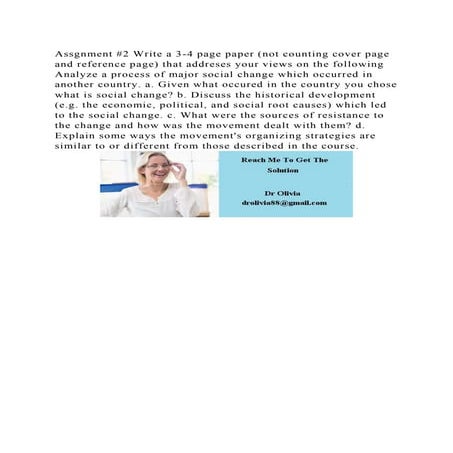 Assgnment #2 Write a 3-4 page paper (not counting cover page and reference page) that addreses your views on the following Analyze a process of major social change which occurred in another country. a. Given what occured in the country you chose what is social change? b. Discuss the historical development (e.g. the economic, political, and social root causes) which led to the social change. c. What were the sources of resistance to the change and how was the movement dealt with them? d. Explain some ways the movement's organizing strategies are similar to or different from those described in the course.

Reach Me To Get The Solution

Dr Olivia
drolivia88@gmail.com